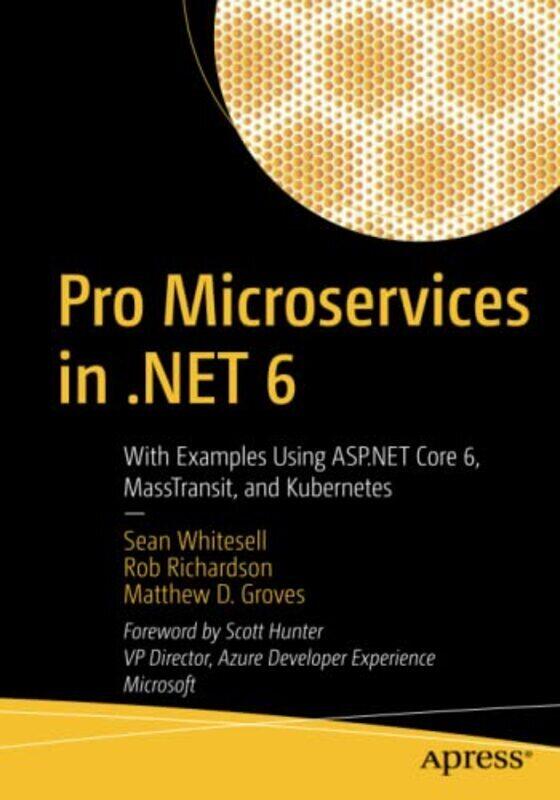 Pro Microservices in .NET 6

With Examples Using ASP.NET Core 6, MassTransit, and Kubernetes

—

Sean Whitesell
Rob Richardson
Matthew D. Groves

Foreword by Scott Hunter
VP Director, Azure Developer Experience
Microsoft

apress®